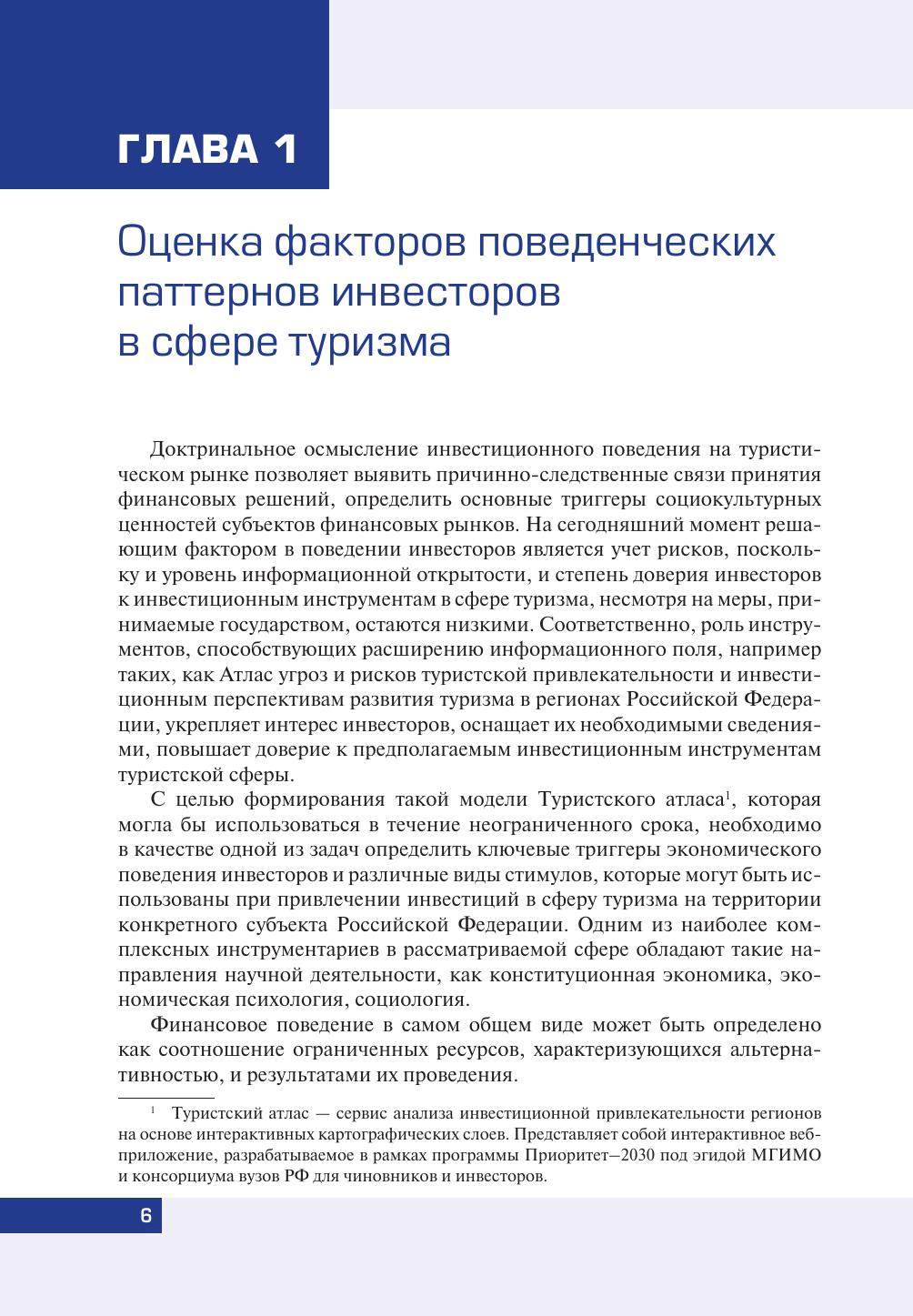 ГЛАВА 1

Оценка факторов поведенческих паттернов инвесторов в сфере туризма

Доктринальное осмысление инвестиционного поведения на туристическом рынке позволяет выявить причинно-следственные связи принятия финансовых решений, определить основные триггеры социокультурных ценностей субъектов финансовых рынков. На сегодняшний момент решающим фактором в поведении инвесторов является учет рисков, поскольку и уровень информационной открытости, и степень доверия инвесторов к инвестиционным инструментам в сфере туризма, несмотря на меры, принимаемые государством, остаются низкими. Соответственно, роль инструментов, способствующих расширению информационного поля, например таких, как Атлас угроз и рисков туристской привлекательности и инвестиционным перспективам развития туризма в регионах Российской Федерации, укрепляет интерес инвесторов, оснащает их необходимыми сведениями, повышает доверие к предполагаемым инвестиционным инструментам туристской сферы.

С целью формирования такой модели Туристского атласа$^1$, которая могла бы использоваться в течение неограниченного срока, необходимо в качестве одной из задач определить ключевые триггеры экономического поведения инвесторов и различные виды стимулов, которые могут быть использованы при привлечении инвестиций в сферу туризма на территории конкретного субъекта Российской Федерации. Одним из наиболее комплексных инструментариев в рассматриваемой сфере обладают такие направления научной деятельности, как конституционная экономика, экономическая психология, социология.

Финансовое поведение в самом общем виде может быть определено как соотношение ограниченных ресурсов, характеризующихся альтернативностью, и результатами их проведения.

$^1$ Туристский атлас — сервис анализа инвестиционной привлекательности регионов на основе интерактивных картографических слоев. Представляет собой интерактивное веб-приложение, разрабатываемое в рамках программы Приоритет–2030 под эгидой МГИМО и консорциума вузов РФ для чиновников и инвесторов.

6